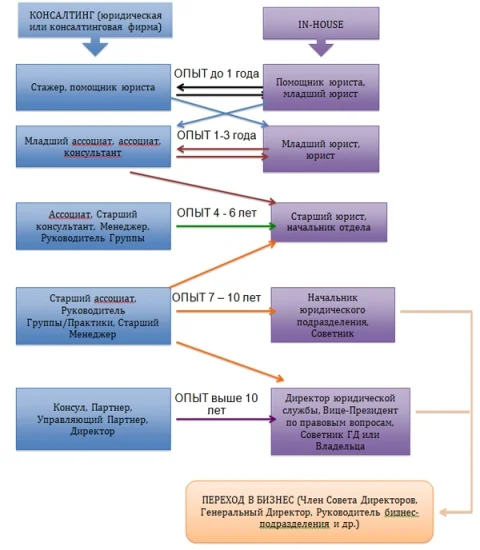 КОНСАЛТИНГ (юридическая или консалтинговая фирма)

IN-HOUSE

Стажер, помощник юриста

ОПЫТ до 1 года

Помощник юриста, младший юрист

Младший ассоциат, ассоциат, консультант

ОПЫТ 1-3 года

Младший юрист, юрист

Ассоциат, Старший консультант, Менеджер, Руководитель Группы

ОПЫТ 4 - 6 лет

Старший юрист, начальник отдела

Старший ассоциат, Руководитель Группы/Практики, Старший Менеджер

ОПЫТ 7 – 10 лет

Начальник юридического подразделения, Советник

Консул, Партнер, Управляющий Партнер, Директор

ОПЫТ выше 10 лет

Директор юридической службы, Вице-Президент по правовым вопросам, Советник ГД или Владельца

ПЕРЕХОД В БИЗНЕС (Член Совета Директоров, Генеральный Директор, Руководитель бизнес-подразделения и др.)